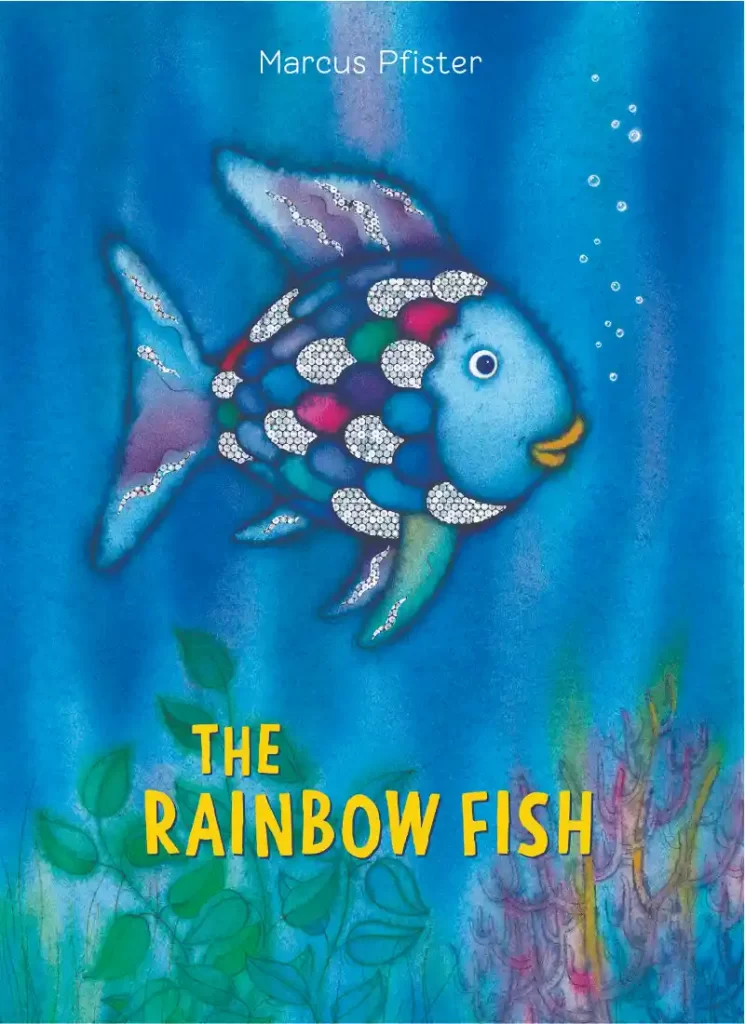 Marcus Pfister

THE RAINBOW FISH